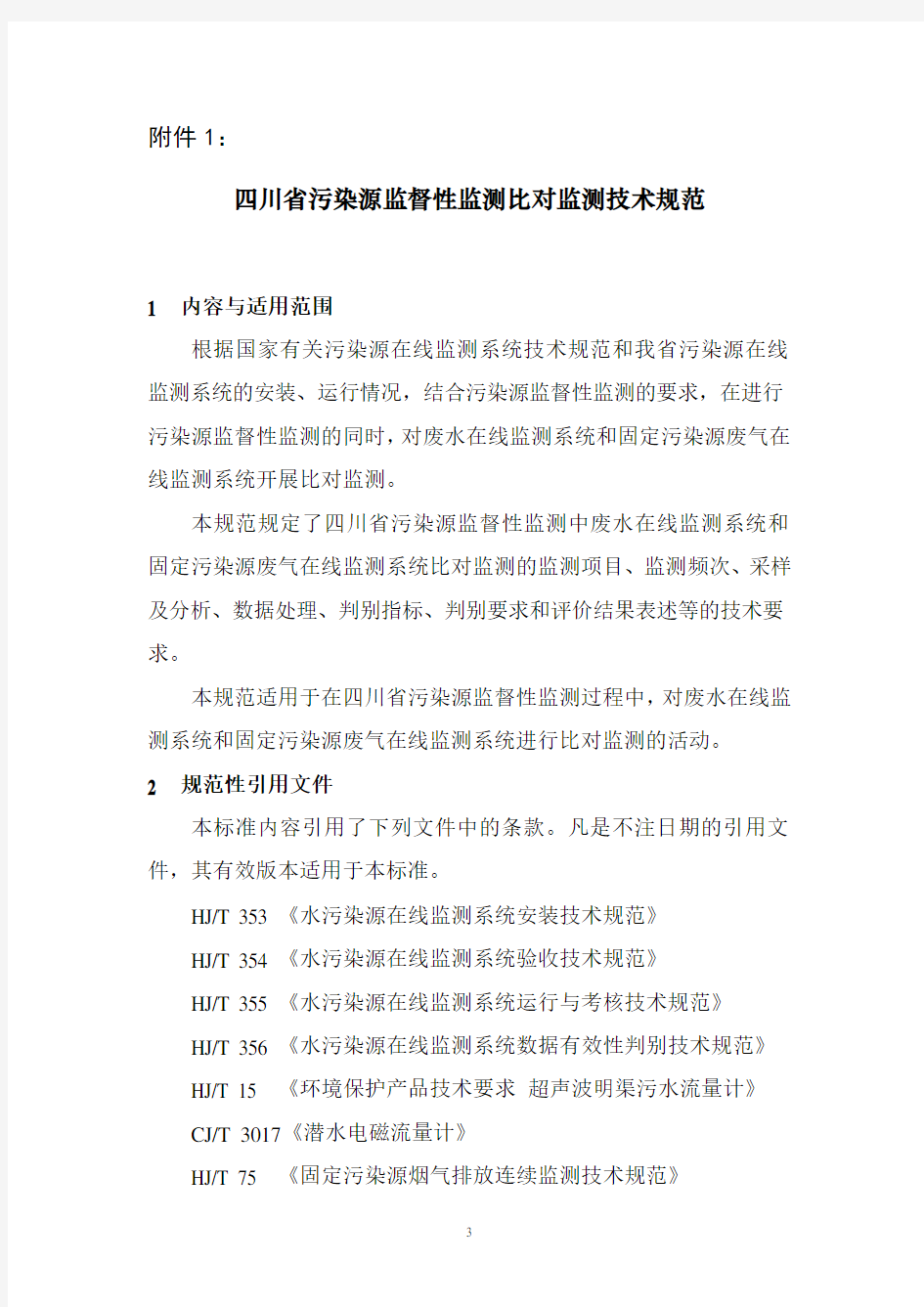 附件 1：

四川省污染源监督性监测比对监测技术规范

1　内容与适用范围

根据国家有关污染源在线监测系统技术规范和我省污染源在线监测系统的安装、运行情况，结合污染源监督性监测的要求，在进行污染源监督性监测的同时，对废水在线监测系统和固定污染源废气在线监测系统开展比对监测。

本规范规定了四川省污染源监督性监测中废水在线监测系统和固定污染源废气在线监测系统比对监测的监测项目、监测频次、采样及分析、数据处理、判别指标、判别要求和评价结果表述等的技术要求。

本规范适用于在四川省污染源监督性监测过程中，对废水在线监测系统和固定污染源废气在线监测系统进行比对监测的活动。

2　规范性引用文件

本标准内容引用了下列文件中的条款。凡是不注日期的引用文件，其有效版本适用于本标准。

HJ/T 353 《水污染源在线监测系统安装技术规范》

HJ/T 354 《水污染源在线监测系统验收技术规范》

HJ/T 355 《水污染源在线监测系统运行与考核技术规范》

HJ/T 356 《水污染源在线监测系统数据有效性判别技术规范》

HJ/T 15 《环境保护产品技术要求 超声波明渠污水流量计》

CJ/T 3017《潜水电磁流量计》

HJ/T 75 《固定污染源烟气排放连续监测技术规范》

3